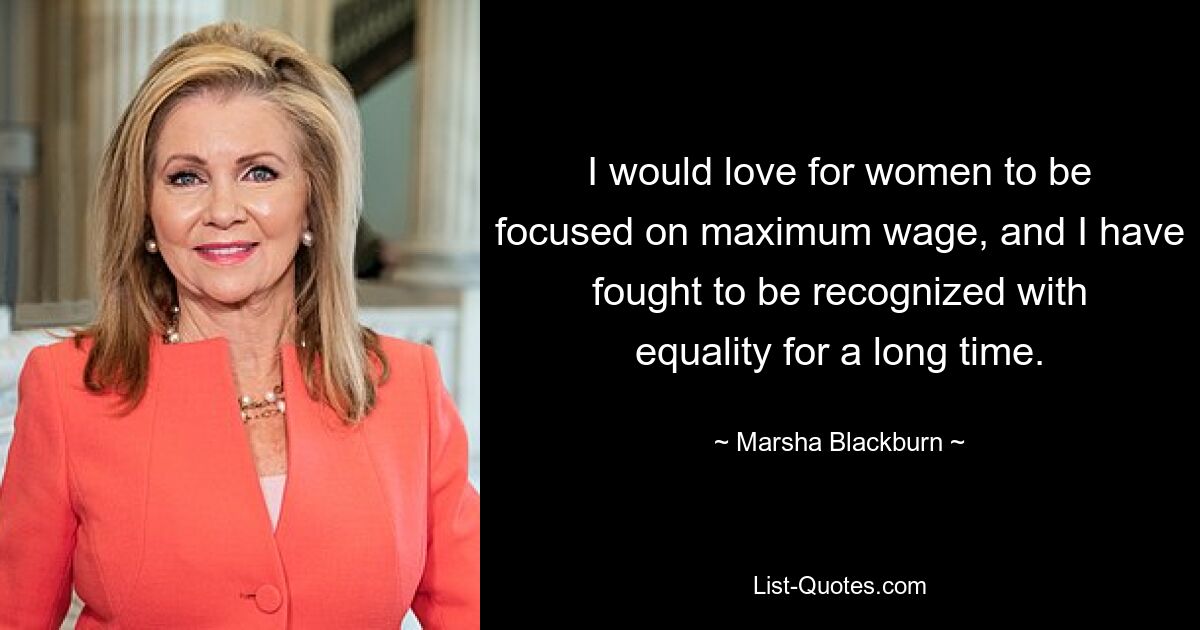 I would love for women to be focused on maximum wage, and I have fought to be recognized with equality for a long time.

~ Marsha Blackburn ~

List-Quotes.com